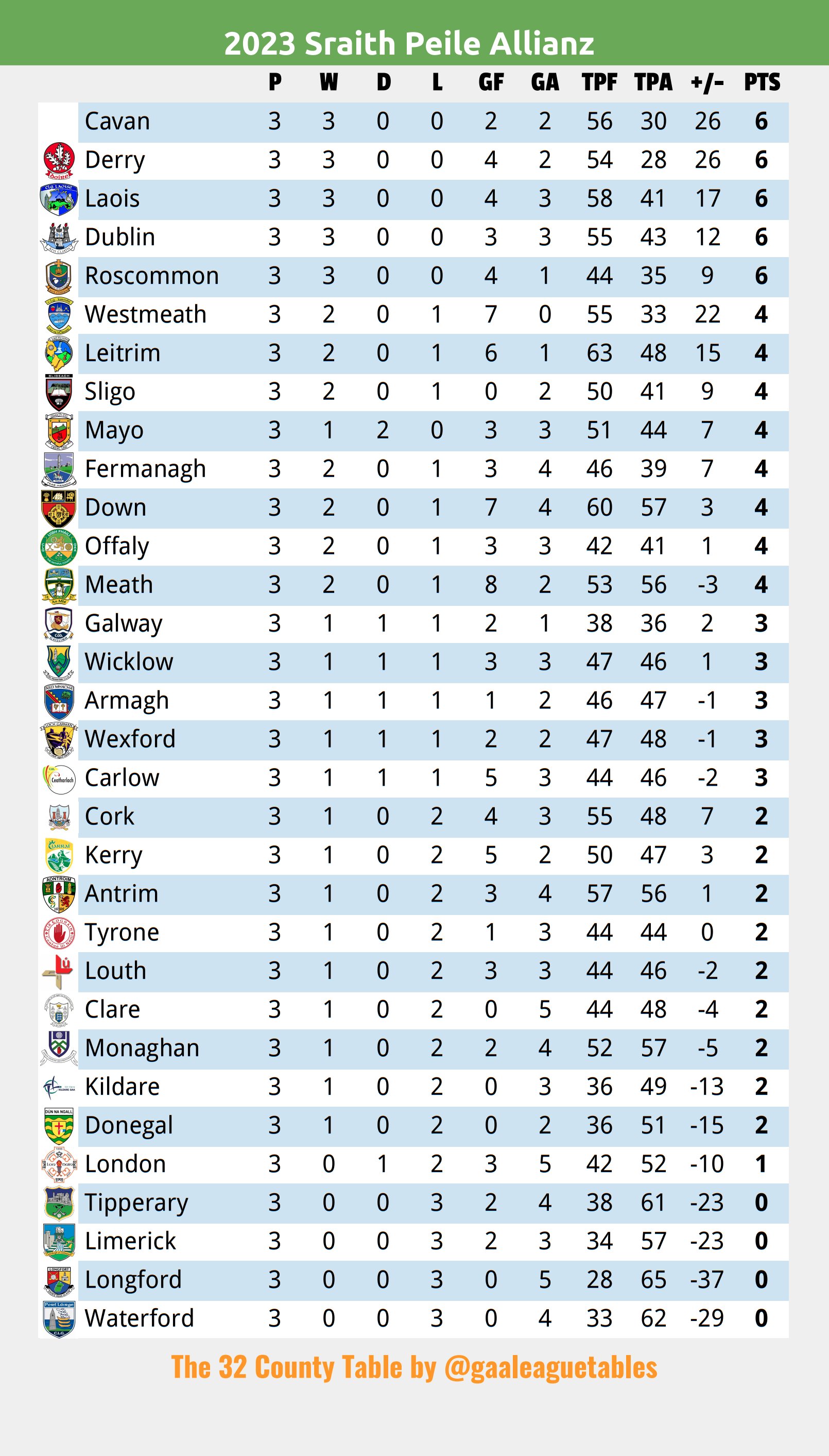 2023 Sraith Peile Allianz

| | P | W | D | L | GF | GA | TPF | TPA | +/- | PTS |
|---|---|---|---|---|---|---|---|---|---|---|
| Cavan | 3 | 3 | 0 | 0 | 2 | 2 | 56 | 30 | 26 | 6 |
| Derry | 3 | 3 | 0 | 0 | 4 | 2 | 54 | 28 | 26 | 6 |
| Laois | 3 | 3 | 0 | 0 | 4 | 3 | 58 | 41 | 17 | 6 |
| Dublin | 3 | 3 | 0 | 0 | 3 | 3 | 55 | 43 | 12 | 6 |
| Roscommon | 3 | 3 | 0 | 0 | 4 | 1 | 44 | 35 | 9 | 6 |
| Westmeath | 3 | 2 | 0 | 1 | 7 | 0 | 55 | 33 | 22 | 4 |
| Leitrim | 3 | 2 | 0 | 1 | 6 | 1 | 63 | 48 | 15 | 4 |
| Sligo | 3 | 2 | 0 | 1 | 0 | 2 | 50 | 41 | 9 | 4 |
| Mayo | 3 | 1 | 2 | 0 | 3 | 3 | 51 | 44 | 7 | 4 |
| Fermanagh | 3 | 2 | 0 | 1 | 3 | 4 | 46 | 39 | 7 | 4 |
| Down | 3 | 2 | 0 | 1 | 7 | 4 | 60 | 57 | 3 | 4 |
| Offaly | 3 | 2 | 0 | 1 | 3 | 3 | 42 | 41 | 1 | 4 |
| Meath | 3 | 2 | 0 | 1 | 8 | 2 | 53 | 56 | -3 | 4 |
| Galway | 3 | 1 | 1 | 1 | 2 | 1 | 38 | 36 | 2 | 3 |
| Wicklow | 3 | 1 | 1 | 1 | 3 | 3 | 47 | 46 | 1 | 3 |
| Armagh | 3 | 1 | 1 | 1 | 1 | 2 | 46 | 47 | -1 | 3 |
| Wexford | 3 | 1 | 1 | 1 | 2 | 2 | 47 | 48 | -1 | 3 |
| Carlow | 3 | 1 | 1 | 1 | 5 | 3 | 44 | 46 | -2 | 3 |
| Cork | 3 | 1 | 0 | 2 | 4 | 3 | 55 | 48 | 7 | 2 |
| Kerry | 3 | 1 | 0 | 2 | 5 | 2 | 50 | 47 | 3 | 2 |
| Antrim | 3 | 1 | 0 | 2 | 3 | 4 | 57 | 56 | 1 | 2 |
| Tyrone | 3 | 1 | 0 | 2 | 1 | 3 | 44 | 44 | 0 | 2 |
| Louth | 3 | 1 | 0 | 2 | 3 | 3 | 44 | 46 | -2 | 2 |
| Clare | 3 | 1 | 0 | 2 | 0 | 5 | 44 | 48 | -4 | 2 |
| Monaghan | 3 | 1 | 0 | 2 | 2 | 4 | 52 | 57 | -5 | 2 |
| Kildare | 3 | 1 | 0 | 2 | 0 | 3 | 36 | 49 | -13 | 2 |
| Donegal | 3 | 1 | 0 | 2 | 0 | 2 | 36 | 51 | -15 | 2 |
| London | 3 | 0 | 1 | 2 | 3 | 5 | 42 | 52 | -10 | 1 |
| Tipperary | 3 | 0 | 0 | 3 | 2 | 4 | 38 | 61 | -23 | 0 |
| Limerick | 3 | 0 | 0 | 3 | 2 | 3 | 34 | 57 | -23 | 0 |
| Longford | 3 | 0 | 0 | 3 | 0 | 5 | 28 | 65 | -37 | 0 |
| Waterford | 3 | 0 | 0 | 3 | 0 | 4 | 33 | 62 | -29 | 0 |

The 32 County Table by @gaaleaguetables